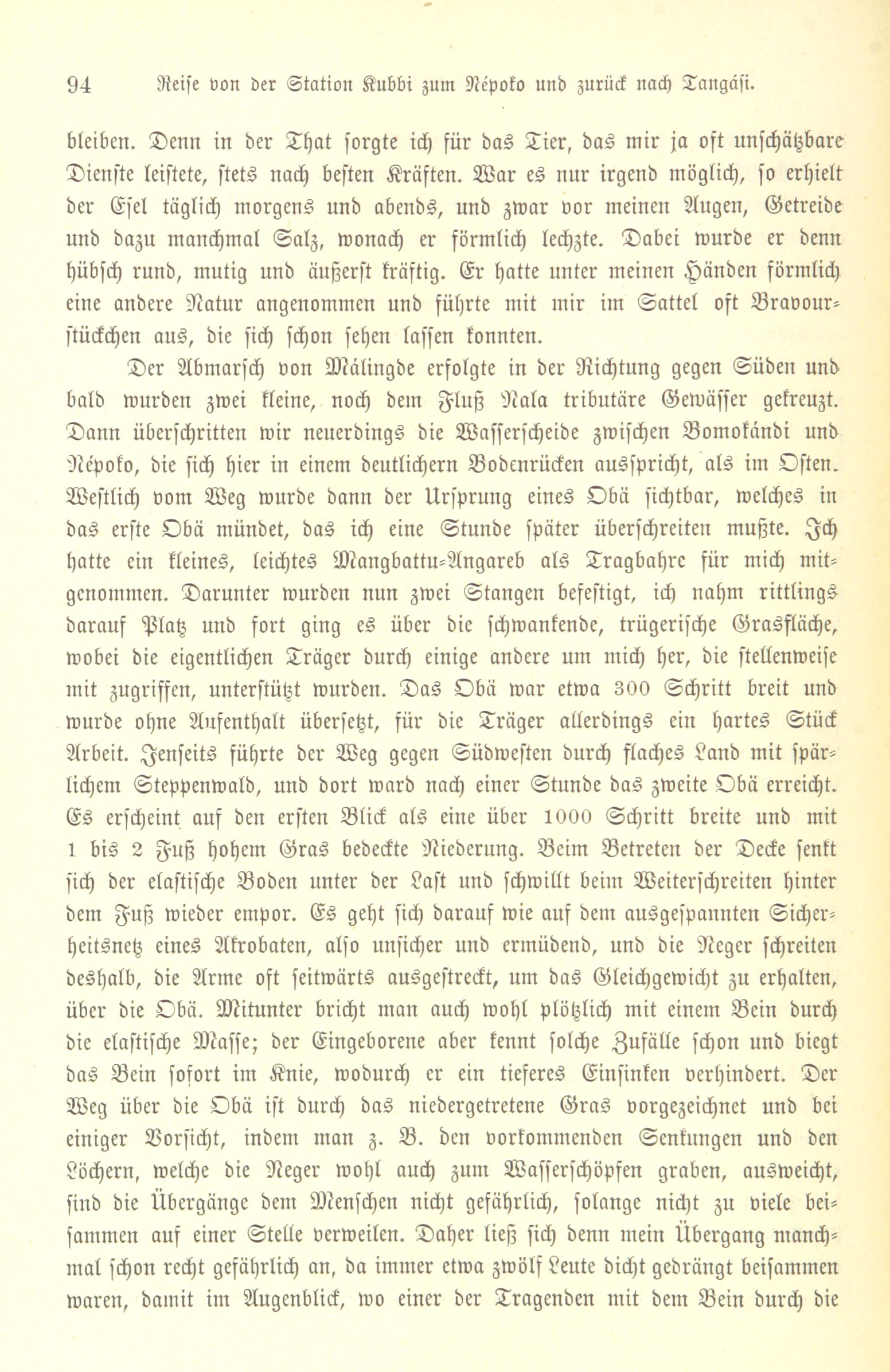 94 Reise von der Station Kubbi zum Népoko und zurück nach Tangási.

bleiben. Denn in der That sorgte ich für das Tier, das mir ja oft unschätzbare Dienste leistete, stets nach besten Kräften. War es nur irgend möglich, so erhielt der Esel täglich morgens und abends, und zwar vor meinen Augen, Getreide und dazu manchmal Salz, wonach er förmlich lechzte. Dabei wurde er denn hübsch rund, mutig und äußerst kräftig. Er hatte unter meinen Händen förmlich eine andere Natur angenommen und führte mit mir im Sattel oft Bravourstückchen aus, die sich schon sehen lassen konnten.

Der Abmarsch von Málingde erfolgte in der Richtung gegen Süden und bald wurden zwei kleine, noch dem Fluß Nala tributäre Gewässer gekreuzt. Dann überschritten wir neuerdings die Wasserscheide zwischen Bomokándi und Népoko, die sich hier in einem deutlichern Bodenrücken ausspricht, als im Osten. Westlich vom Weg wurde dann der Ursprung eines Obä sichtbar, welches in das erste Obä mündet, das ich eine Stunde später überschreiten mußte. Ich hatte ein kleines, leichtes Mangbattu-Angareb als Tragbahre für mich mitgenommen. Darunter wurden nun zwei Stangen befestigt, ich nahm rittlings darauf Platz und fort ging es über die schwankende, trügerische Grasfläche, wobei die eigentlichen Träger durch einige andere um mich her, die stellenweise mit zugriffen, unterstützt wurden. Das Obä war etwa 300 Schritt breit und wurde ohne Aufenthalt übersetzt, für die Träger allerdings ein hartes Stück Arbeit. Jenseits führte der Weg gegen Südwesten durch flaches Land mit spärlichem Steppenwald, und dort ward nach einer Stunde das zweite Obä erreicht. Es erscheint auf den ersten Blick als eine über 1000 Schritt breite und mit 1 bis 2 Fuß hohem Gras bedeckte Niederung. Beim Betreten der Decke senkt sich der elastische Boden unter der Last und schwillt beim Weiterschreiten hinter dem Fuß wieder empor. Es geht sich darauf wie auf dem ausgespannten Sicherheitsnetz eines Akrobaten, also unsicher und ermüdend, und die Neger schreiten deshalb, die Arme oft seitwärts ausgestreckt, um das Gleichgewicht zu erhalten, über die Obä. Mitunter bricht man auch wohl plötzlich mit einem Bein durch die elastische Masse; der Eingeborene aber kennt solche Zufälle schon und biegt das Bein sofort im Knie, wodurch er ein tieferes Einsinken verhindert. Der Weg über die Obä ist durch das niedergetretene Gras vorgezeichnet und bei einiger Vorsicht, indem man z. B. den vorkommenden Senkungen und den Löchern, welche die Neger wohl auch zum Wasserschöpfen graben, ausweicht, sind die Übergänge dem Menschen nicht gefährlich, solange nicht zu viele beisammen auf einer Stelle verweilen. Daher ließ sich denn mein Übergang manchmal schon recht gefährlich an, da immer etwa zwölf Leute dicht gedrängt beisammen waren, damit im Augenblick, wo einer der Tragenden mit dem Bein durch die